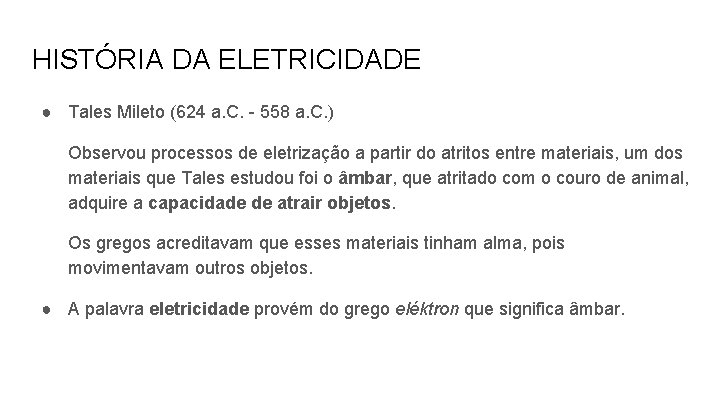 HISTÓRIA DA ELETRICIDADE

• Tales Mileto (624 a.C. - 558 a.C.)

Observou processos de eletrização a partir do atritos entre materiais, um dos materiais que Tales estudou foi o âmbar, que atritado com o couro de animal, adquire a capacidade de atrair objetos.

Os gregos acreditavam que esses materiais tinham alma, pois movimentavam outros objetos.

• A palavra eletricidade provém do grego eléktron que significa âmbar.